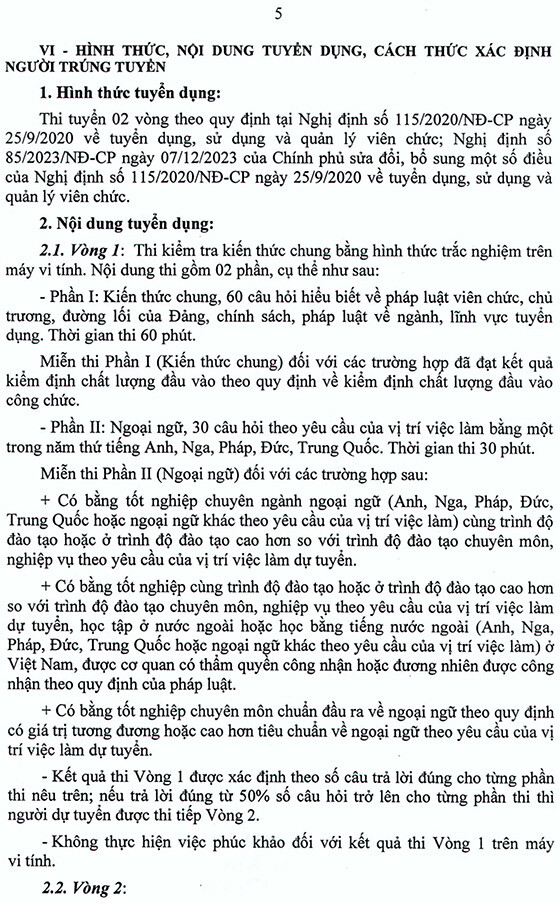 5

VI - HÌNH THỨC, NỘI DUNG TUYỂN DỤNG, CÁCH THỨC XÁC ĐỊNH NGƯỜI TRÚNG TUYỂN

1. Hình thức tuyển dụng:

Thi tuyển 02 vòng theo quy định tại Nghị định số 115/2020/NĐ-CP ngày 25/9/2020 về tuyển dụng, sử dụng và quản lý viên chức; Nghị định số 85/2023/NĐ-CP ngày 07/12/2023 của Chính phủ sửa đổi, bổ sung một số điều của Nghị định số 115/2020/NĐ-CP ngày 25/9/2020 về tuyển dụng, sử dụng và quản lý viên chức.

2. Nội dung tuyển dụng:

2.1. Vòng 1: Thi kiểm tra kiến thức chung bằng hình thức trắc nghiệm trên máy vi tính. Nội dung thi gồm 02 phần, cụ thể như sau:

- Phần I: Kiến thức chung, 60 câu hỏi hiểu biết về pháp luật viên chức, chủ trương, đường lối của Đảng, chính sách, pháp luật về ngành, lĩnh vực tuyển dụng. Thời gian thi 60 phút.

Miễn thi Phần I (Kiến thức chung) đối với các trường hợp đã đạt kết quả kiểm định chất lượng đầu vào theo quy định về kiểm định chất lượng đầu vào công chức.

- Phần II: Ngoại ngữ, 30 câu hỏi theo yêu cầu của vị trí việc làm bằng một trong năm thứ tiếng Anh, Nga, Pháp, Đức, Trung Quốc. Thời gian thi 30 phút.

Miễn thi Phần II (Ngoại ngữ) đối với các trường hợp sau:

+ Có bằng tốt nghiệp chuyên ngành ngoại ngữ (Anh, Nga, Pháp, Đức, Trung Quốc hoặc ngoại ngữ khác theo yêu cầu của vị trí việc làm) cùng trình độ đào tạo hoặc ở trình độ đào tạo cao hơn so với trình độ đào tạo chuyên môn, nghiệp vụ theo yêu cầu của vị trí việc làm dự tuyển.

+ Có bằng tốt nghiệp cùng trình độ đào tạo hoặc ở trình độ đào tạo cao hơn so với trình độ đào tạo chuyên môn, nghiệp vụ theo yêu cầu của vị trí việc làm dự tuyển, học tập ở nước ngoài hoặc học bằng tiếng nước ngoài (Anh, Nga, Pháp, Đức, Trung Quốc hoặc ngoại ngữ khác theo yêu cầu của vị trí việc làm) ở Việt Nam, được cơ quan có thẩm quyền công nhận hoặc đương nhiên được công nhận theo quy định của pháp luật.

+ Có bằng tốt nghiệp chuyên môn chuẩn đầu ra về ngoại ngữ theo quy định có giá trị tương đương hoặc cao hơn tiêu chuẩn về ngoại ngữ theo yêu cầu của vị trí việc làm dự tuyển.

- Kết quả thi Vòng 1 được xác định theo số câu trả lời đúng cho từng phần thi nêu trên; nếu trả lời đúng từ 50% số câu hỏi trở lên cho từng phần thi thì người dự tuyển được thi tiếp Vòng 2.

- Không thực hiện việc phúc khảo đối với kết quả thi Vòng 1 trên máy vi tính.

2.2. Vòng 2: